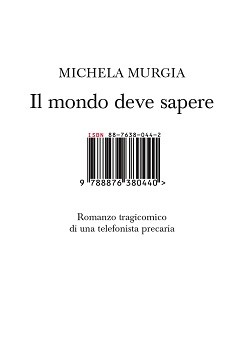 MICHELA MURGIA

Il mondo deve sapere

ISBN 88-7638-044-2

9 788876 380440 >

Romanzo tragicomico
di una telefonista precaria